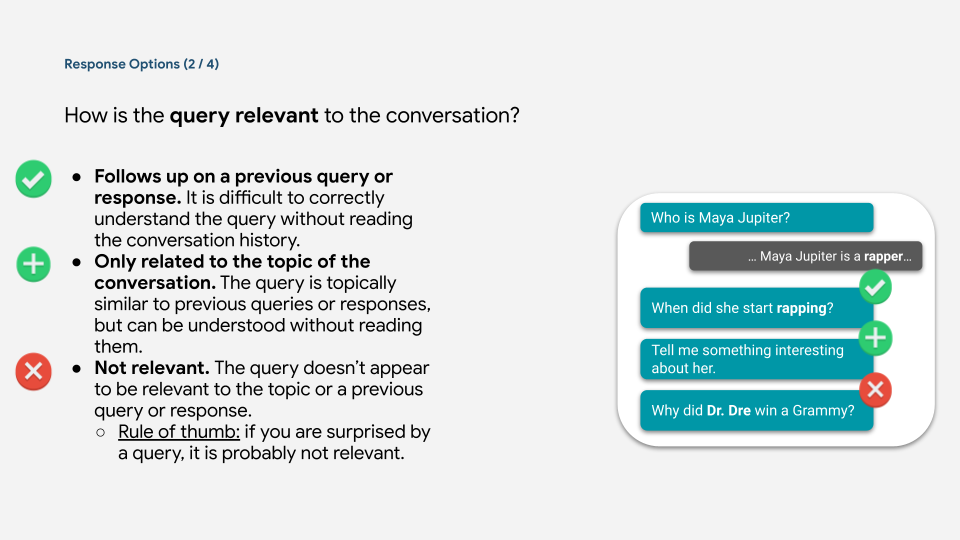 Response Options (2 / 4)

How is the query relevant to the conversation?

• Follows up on a previous query or response. It is difficult to correctly understand the query without reading the conversation history.
• Only related to the topic of the conversation. The query is topically similar to previous queries or responses, but can be understood without reading them.
• Not relevant. The query doesn't appear to be relevant to the topic or a previous query or response.
○ Rule of thumb: if you are surprised by a query, it is probably not relevant.

Who is Maya Jupiter?

… Maya Jupiter is a rapper…

When did she start rapping?

Tell me something interesting about her.

Why did Dr. Dre win a Grammy?